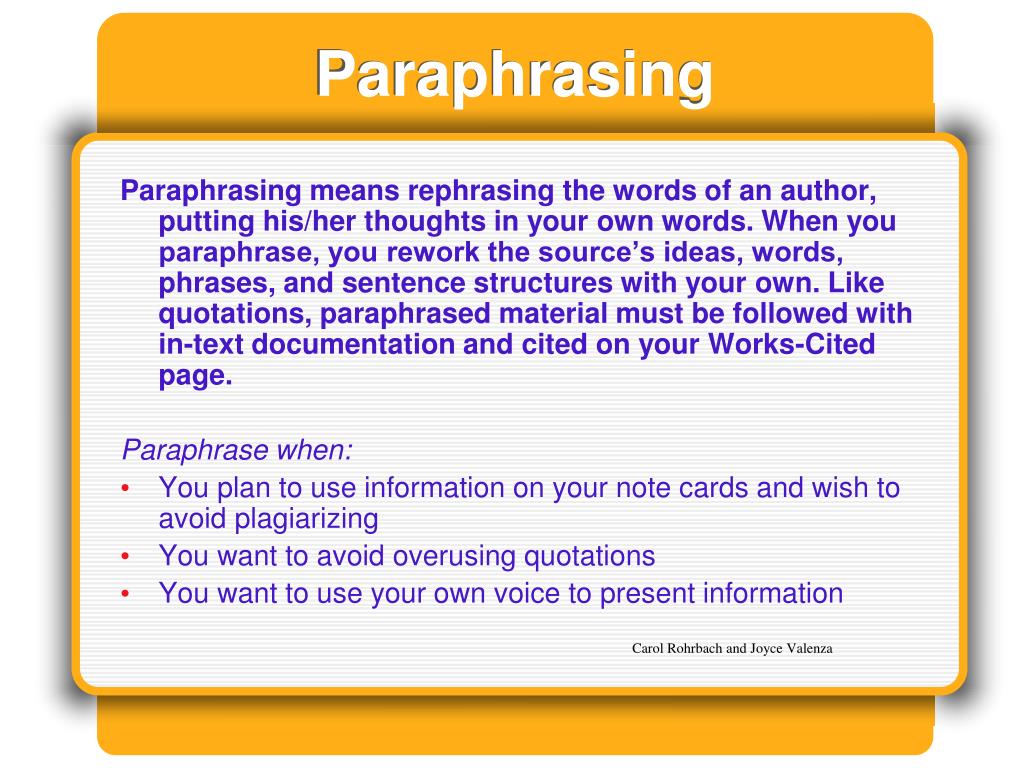 Paraphrasing

Paraphrasing means rephrasing the words of an author, putting his/her thoughts in your own words. When you paraphrase, you rework the source’s ideas, words, phrases, and sentence structures with your own. Like quotations, paraphrased material must be followed with in-text documentation and cited on your Works-Cited page.

Paraphrase when:
• You plan to use information on your note cards and wish to avoid plagiarizing
• You want to avoid overusing quotations
• You want to use your own voice to present information

Carol Rohrbach and Joyce Valenza